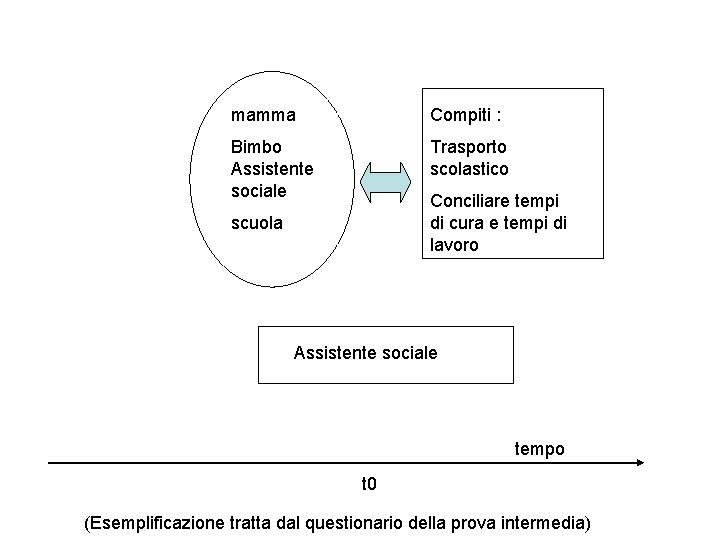 mamma

Bimbo
Assistente sociale

scuola

Compiti :

Trasporto scolastico

Conciliare tempi di cura e tempi di lavoro

Assistente sociale

tempo

t0

(Esemplificazione tratta dal questionario della prova intermedia)